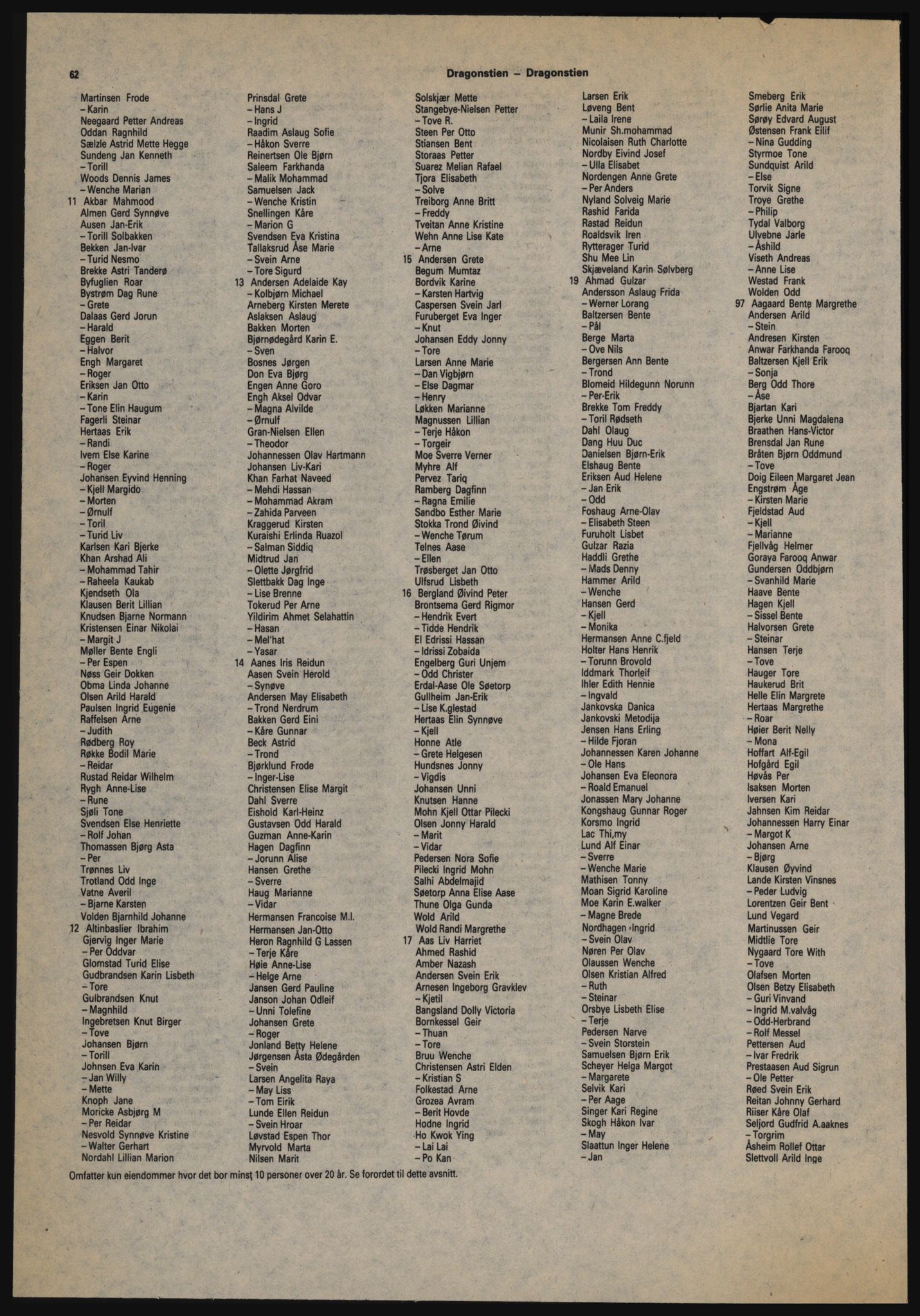 62 Dragonstien – Dragonstien

Martinsen Frode
– Karin
Neegaard Petter Andreas
Oddan Ragnhild
Sælzle Astrid Mette Hegge
Sundeng Jan Kenneth
– Torill
Woods Dennis James
– Wenche Marian
11 Akbar Mahmood
Almen Gerd Synnøve
Ausen Jan-Erik
– Torill Solbakken
Bekken Jan-Ivar
– Turid Nesmo
Brekke Astri Tanderø
Byfuglien Roar
Bystrøm Dag Rune
– Grete
Dalaas Gerd Jorun
– Harald
Eggen Berit
– Halvor
Engh Margaret
– Roger
Eriksen Jan Otto
– Karin
– Tone Elin Haugum
Fagerli Steinar
Hertaas Erik
– Randi
Ivem Else Karine
– Roger
Johansen Eyvind Henning
– Kjell Margido
– Morten
– Ørnulf
– Toril
– Turid Liv
Karlsen Kari Bjerke
Khan Arshad Ali
– Mohammad Tahir
– Raheela Kaukab
Kjendseth Ola
Klausen Berit Lillian
Knudsen Bjarne Normann
Kristensen Einar Nikolai
– Margit J
Møller Bente Engli
– Per Espen
Nøss Geir Dokken
Obma Linda Johanne
Olsen Arild Harald
Paulsen Ingrid Eugenie
Raffelsen Arne
– Judith
Rødberg Roy
Røkke Bodil Marie
– Reidar
Rustad Reidar Wilhelm
Rygh Anne-Lise
– Rune
Sjøli Tone
Svendsen Else Henriette
– Rolf Johan
Thomassen Bjørg Asta
– Per
Trønnes Liv
Trotland Odd Inge
Vatne Averil
– Bjarne Karsten
Volden Bjarnhild Johanne
12 Altinbaslier Ibrahim
Gjervig Inger Marie
– Per Oddvar
Glomstad Turid Elise
Gudbrandsen Karin Lisbeth
– Tore
Gulbrandsen Knut
– Magnhild
Ingebretsen Knut Birger
– Tove
Johansen Bjørn
– Torill
Johnsen Eva Karin
– Jan Willy
– Mette
Knoph Jane
Moricke Asbjørg M
– Per Reidar
Nesvold Synnøve Kristine
– Walter Gerhart
Nordahl Lillian Marion

Prinsdal Grete
– Hans J
– Ingrid
Raadim Aslaug Sofie
– Håkon Sverre
Reinertsen Ole Bjørn
Saleem Farkhanda
– Malik Mohammad
Samuelsen Jack
– Wenche Kristin
Snellingen Kåre
– Marion G
Svendsen Eva Kristina
Tallaksrud Åse Marie
– Svein Arne
– Tore Sigurd
13 Andersen Adelaide Kay
– Kolbjørn Michael
Arneberg Kirsten Merete
Aslaksen Aslaug
Bakken Morten
Bjørnødegård Karin E.
– Sven
Bosnes Jørgen
Don Eva Bjørg
Engen Anne Goro
Engh Aksel Odvar
– Magna Alvilde
– Ørnulf
Gran-Nielsen Ellen
– Theodor
Johannessen Olav Hartmann
Johansen Liv-Kari
Khan Farhat Naveed
– Mehdi Hassan
– Mohammad Akram
– Zahida Parveen
Kraggerud Kirsten
Kuraishi Erlinda Ruazol
– Salman Siddiq
Midtrud Jan
– Olette Jørgfrid
Slettbakk Dag Inge
– Lise Brenne
Tokerud Per Arne
Yildirim Ahmet Selahattin
– Hasan
– Mel'hat
– Yasar
14 Aanes Iris Reidun
Aasen Svein Herold
– Synøve
Andersen May Elisabeth
– Trond Nerdrum
Bakken Gerd Eini
– Kåre Gunnar
Beck Astrid
– Trond
Bjørklund Frode
– Inger-Lise
Christensen Elise Margit
Dahl Sverre
Eishold Karl-Heinz
Gustavsen Odd Harald
Guzman Anne-Karin
Hagen Dagfinn
– Jorunn Alise
Hansen Grethe
– Sverre
Haug Marianne
– Vidar
Hermansen Francoise M.I.
Hermansen Jan-Otto
Heron Ragnhild G Lassen
– Terje Kåre
Høie Anne-Lise
– Helge Arne
Jansen Gerd Pauline
Janson Johan Odleif
– Unni Tolefine
Johansen Grete
– Roger
Jonland Betty Helene
Jørgensen Åsta Ødegården
– Svein
Larsen Angelita Raya
– May Liss
– Tom Eirik
Lunde Ellen Reidun
– Svein Hroar
Løvstad Espen Thor
Myrvold Marta
Nilsen Marit

Solskjær Mette
Stangebye-Nielsen Petter
– Tove R.
Steen Per Otto
Stiansen Bent
Storaas Petter
Suarez Melian Rafael
Tjora Elisabeth
– Solve
Treiborg Anne Britt
– Freddy
Tveitan Anne Kristine
Wehn Anne Lise Kate
– Arne
15 Andersen Grete
Begum Mumtaz
Bordvik Karine
– Karsten Hartvig
Caspersen Svein Jarl
Furuberget Eva Inger
– Knut
Johansen Eddy Jonny
– Tore
Larsen Anne Marie
– Dan Vigbjørn
– Else Dagmar
– Henry
Løkken Marianne
Magnussen Lillian
– Terje Håkon
– Torgeir
Moe Sverre Verner
Myhre Alf
Pervez Tariq
Ramberg Dagfinn
– Ragna Emilie
Sandbo Esther Marie
Stokka Trond Øivind
– Wenche Tørum
Telnes Aase
– Ellen
Trøsberget Jan Otto
Ulfsrud Lisbeth
16 Bergland Øivind Peter
Brontsema Gerd Rigmor
– Hendrik Evert
– Tidde Hendrik
El Edrissi Hassan
– Idrissi Zobaida
Engelberg Guri Unjem
– Odd Christer
Erdal-Aase Ole Søetorp
Gullheim Jan-Erik
– Lise K.glestad
Hertaas Elin Synnøve
– Kjell
Honne Atle
– Grete Helgesen
Hundsnes Jonny
– Vigdis
Johansen Unni
Knutsen Hanne
Mohn Kjell Ottar Pilecki
Olsen Jonny Harald
– Marit
– Vidar
Pedersen Nora Sofie
Pilecki Ingrid Mohn
Salhi Abdelmajid
Søetorp Anna Elise Aase
Thune Olga Gunda
Wold Arild
Wold Randi Margrethe
17 Aas Liv Harriet
Ahmed Rashid
Amber Nazash
Andersen Svein Erik
Arnesen Ingeborg Gravklev
– Kjetil
Bangsland Dolly Victoria
Bornkessel Geir
– Thuan
– Tore
Bruu Wenche
Christensen Astri Elden
– Kristian S
Folkestad Arne
Grozea Avram
– Berit Hovde
Hodne Ingrid
Ho Kwok Ying
– Lai Lai
– Po Kan

Larsen Erik
Løveng Bent
– Laila Irene
Munir Sh.mohammad
Nicolaisen Ruth Charlotte
Nordby Eivind Josef
– Ulla Elisabet
Nordengen Anne Grete
– Per Anders
Nyland Solveig Marie
Rashid Farida
Rastad Reidun
Roaldsvik Iren
Rytterager Turid
Shu Mee Lin
Skjæveland Karin Sølvberg
19 Ahmad Gulzar
Andersson Aslaug Frida
– Werner Lorang
Baltzersen Bente
– Pål
Berge Marta
– Ove Nils
Bergersen Ann Bente
– Trond
Blomeid Hildegunn Norunn
– Per-Erik
Brekke Tom Freddy
– Toril Rødseth
Dahl Olaug
Dang Huu Duc
Danielsen Bjørn-Erik
Elshaug Bente
Eriksen Aud Helene
– Jan Erik
– Odd
Foshaug Arne-Olav
– Elisabeth Steen
Furuholt Lisbet
Gulzar Razia
Haddli Grethe
– Mads Denny
Hammer Arild
– Wenche
Hansen Gerd
– Kjell
– Monika
Hermansen Anne C.fjeld
Holter Hans Henrik
– Torunn Brovold
Iddmark Thorleif
Ihler Edith Hennie
– Ingvald
Jankovska Danica
Jankovski Metodija
Jensen Hans Erling
– Hilde Fjoran
Johannessen Karen Johanne
– Ole Hans
Johansen Eva Eleonora
– Roald Emanuel
Jonassen Mary Johanne
Kongshaug Gunnar Roger
Korsmo Ingrid
Lac Thi,my
Lund Alf Einar
– Sverre
– Wenche Marie
Mathisen Tonny
Moan Sigrid Karoline
Moe Karin E.walker
– Magne Brede
Nordhagen Ingrid
– Svein Olav
Nøren Per Olav
Olaussen Wenche
Olsen Kristian Alfred
– Ruth
– Steinar
Orsbye Lisbeth Elise
– Terje
Pedersen Narve
– Svein Storstein
Samuelsen Bjørn Erik
Scheyer Helga Margot
– Margarete
Selvik Kari
– Per Aage
Singer Kari Regine
Skogh Håkon Ivar
– May
Slaattun Inger Helene
– Jan

Smeberg Erik
Sørlie Anita Marie
Sørøy Edvard August
Østensen Frank Eilif
– Nina Gudding
Styrmoe Tone
Sundquist Arild
– Else
Torvik Signe
Troye Grethe
– Philip
Tydal Valborg
Ulvebne Jarle
– Åshild
Viseth Andreas
– Anne Lise
Westad Frank
Wolden Odd
97 Aagaard Bente Margrethe
Andersen Arild
– Stein
Andresen Kirsten
Anwar Farkhanda Farooq
Baltzersen Kjell Erik
– Sonja
Berg Odd Thore
– Åse
Bjartan Kari
Bjerke Unni Magdalena
Braathen Hans-Victor
Brensdal Jan Rune
Bråten Bjørn Oddmund
– Tove
Doig Eileen Margaret Jean
Engstrøm Åge
– Kirsten Marie
Fjeldstad Aud
– Kjell
– Marianne
Fjellvåg Helmer
Goraya Farooq Anwar
Gundersen Oddbjørn
– Svanhild Marie
Haave Bente
Hagen Kjell
– Sissel Bente
Halvorsen Grete
– Steinar
Hansen Terje
– Tove
Hauger Tore
Haukerud Brit
Helle Elin Margrete
Hertaas Margrethe
– Roar
Høier Berit Nelly
– Mona
Hoffart Alf-Egil
Hofgård Egil
Høvås Per
Isaksen Morten
Iversen Kari
Jahnsen Kim Reidar
Johannessen Harry Einar
– Margot K
Johansen Arne
– Bjørg
Klausen Øyvind
Lande Kirsten Vinsnes
– Peder Ludvig
Lorentzen Geir Bent
Lund Vegard
Martinussen Geir
Midtlie Tore
Nygaard Tore With
– Tove
Olafsen Morten
Olsen Betzy Elisabeth
– Guri Vinvand
– Ingrid M.valvåg
– Odd-Herbrand
– Rolf Messel
Pettersen Aud
– Ivar Fredrik
Prestaasen Aud Sigrun
– Ole Petter
Røed Svein Erik
Reitan Johnny Gerhard
Riiser Kåre Olaf
Seljord Gudfrid A.aaknes
– Torgrim
Åsheim Rollef Ottar
Slettvoll Arild Inge

Omfatter kun eiendommer hvor det bor minst 10 personer over 20 år. Se forordet til dette avsnitt.